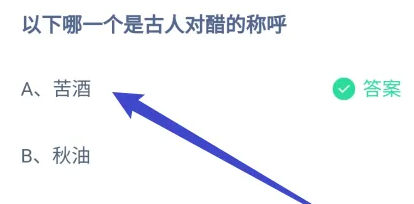 以下哪一个是古人对醋的称呼

A、苦酒

答案

B、秋油